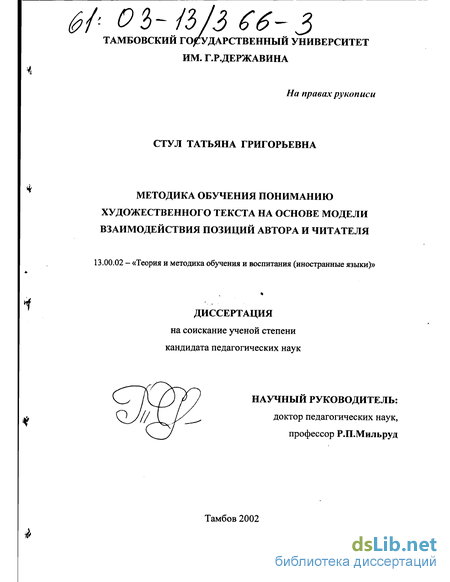 61: 03-13/366-3

ТАМБОВСКИЙ ГОСУДАРСТВЕННЫЙ УНИВЕРСИТЕТ
ИМ. Г.Р.ДЕРЖАВИНА

На правах рукописи

СТУЛ ТАТЬЯНА ГРИГОРЬЕВНА

МЕТОДИКА ОБУЧЕНИЯ ПОНИМАНИЮ ХУДОЖЕСТВЕННОГО ТЕКСТА НА ОСНОВЕ МОДЕЛИ ВЗАИМОДЕЙСТВИЯ ПОЗИЦИЙ АВТОРА И ЧИТАТЕЛЯ

13.00.02 – «Теория и методика обучения и воспитания (иностранные языки)»

ДИССЕРТАЦИЯ
на соискание ученой степени
кандидата педагогических наук

НАУЧНЫЙ РУКОВОДИТЕЛЬ:
доктор педагогических наук,
профессор Р.П.Мильруд

Тамбов 2002

dsLib.net
библиотека диссертаций